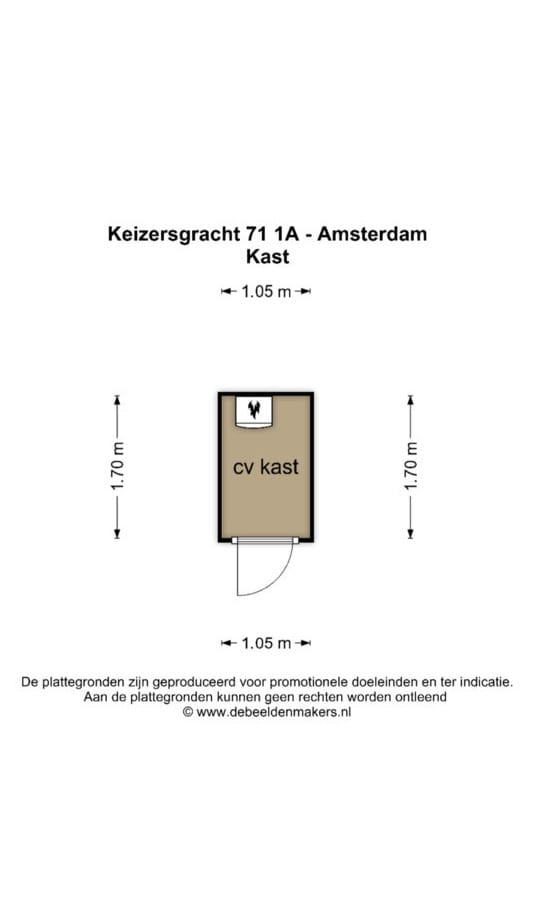 Keizersgracht 71 1A - Amsterdam
Kast

1.05 m

1.70 m

cv kast

1.70 m

1.05 m

De plattegronden zijn geproduceerd voor promotionele doeleinden en ter indicatie.
Aan de plattegronden kunnen geen rechten worden ontleend
© www.debeeldenmakers.nl